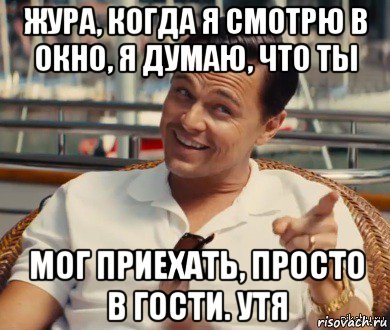 ЖУРА, КОГДА Я СМОТРЮ В ОКНО, Я ДУМАЮ, ЧТО ТЫ

МОГ ПРИЕХАТЬ, ПРОСТО В ГОСТИ. УТЯ

risovach.ru